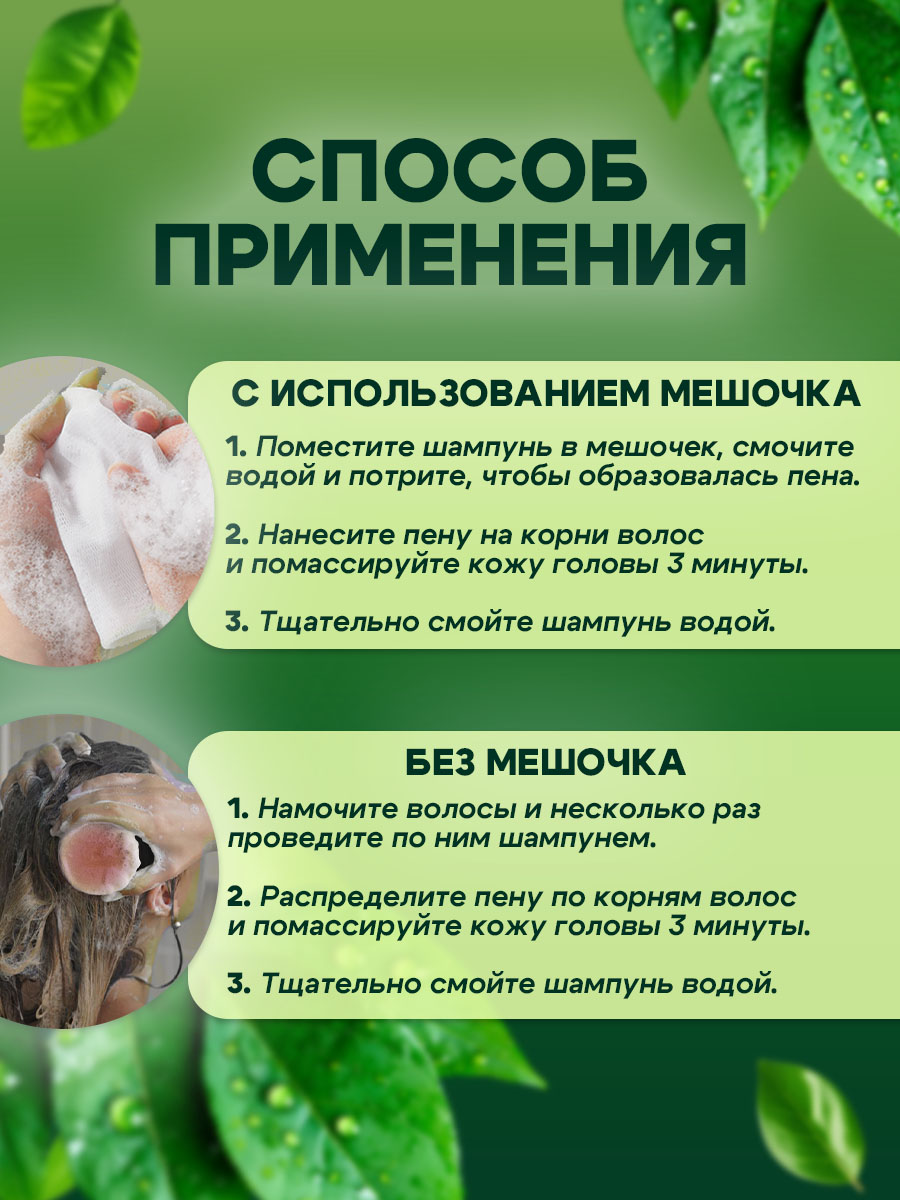 СПОСОБ ПРИМЕНЕНИЯ

С ИСПОЛЬЗОВАНИЕМ МЕШОЧКА

1. Поместите шампунь в мешочек, смочите водой и потрите, чтобы образовалась пена.

2. Нанесите пену на корни волос и помассируйте кожу головы 3 минуты.

3. Тщательно смойте шампунь водой.

БЕЗ МЕШОЧКА

1. Намочите волосы и несколько раз проведите по ним шампунем.

2. Распределите пену по корням волос и помассируйте кожу головы 3 минуты.

3. Тщательно смойте шампунь водой.